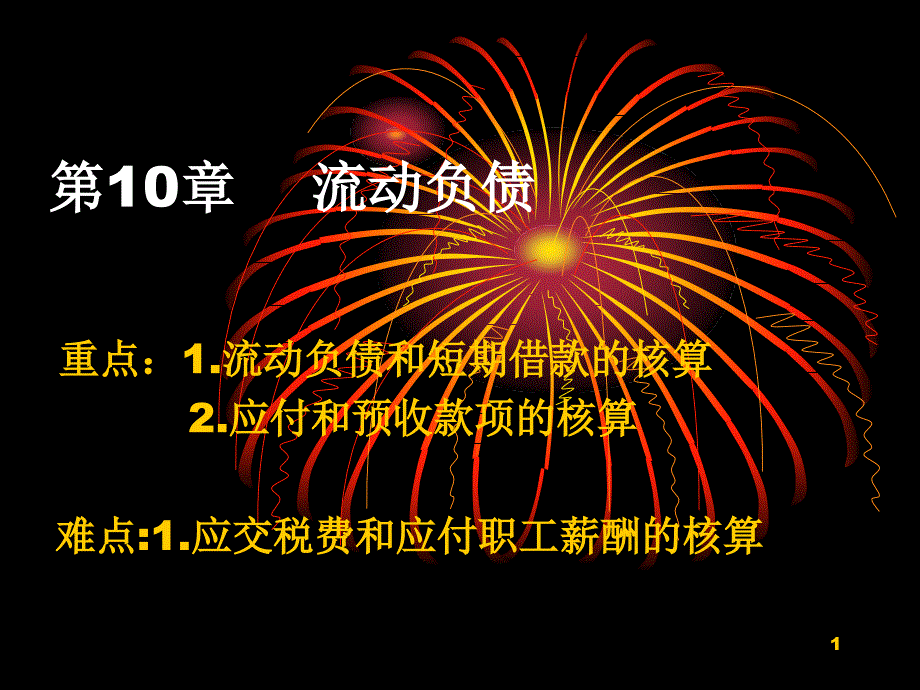 第10章　流动负债

重点：1.流动负债和短期借款的核算
2.应付和预收款项的核算

难点:1.应交税费和应付职工薪酬的核算

1